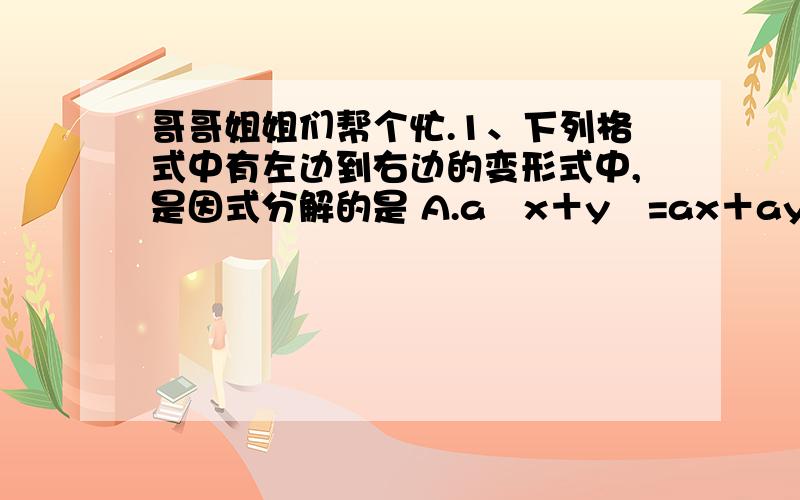 哥哥姐姐们帮个忙.1、下列格式中有左边到右边的变形式中,是因式分解的是 A.a x＋y =ax＋ay